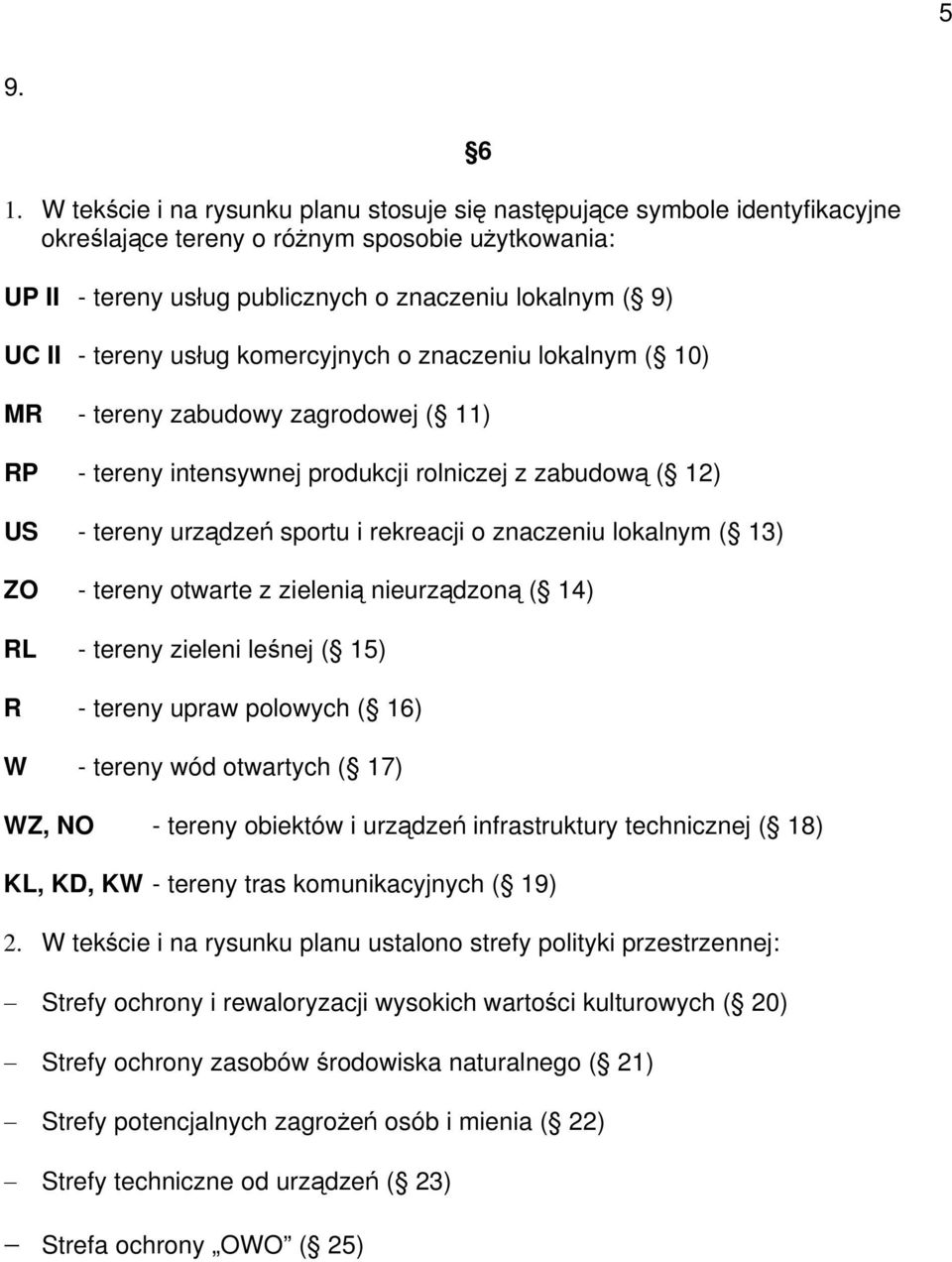 5

9.

§6

1. W tekście i na rysunku planu stosuje się następujące symbole identyfikacyjne określające tereny o różnym sposobie użytkowania:

UP II - tereny usług publicznych o znaczeniu lokalnym (§ 9)

UC II - tereny usług komercyjnych o znaczeniu lokalnym (§ 10)

MR - tereny zabudowy zagrodowej (§ 11)

RP - tereny intensywnej produkcji rolniczej z zabudową (§ 12)

US - tereny urządzeń sportu i rekreacji o znaczeniu lokalnym (§ 13)

ZO - tereny otwarte z zielenią nieurządzoną (§ 14)

RL - tereny zieleni leśnej (§ 15)

R - tereny upraw polowych (§ 16)

W - tereny wód otwartych (§ 17)

WZ, NO - tereny obiektów i urządzeń infrastruktury technicznej (§ 18)

KL, KD, KW - tereny tras komunikacyjnych (§ 19)

2. W tekście i na rysunku planu ustalono strefy polityki przestrzennej:

– Strefy ochrony i rewaloryzacji wysokich wartości kulturowych (§ 20)

– Strefy ochrony zasobów środowiska naturalnego (§ 21)

– Strefy potencjalnych zagrożeń osób i mienia (§ 22)

– Strefy techniczne od urządzeń (§ 23)

– Strefa ochrony „OWO” (§ 25)